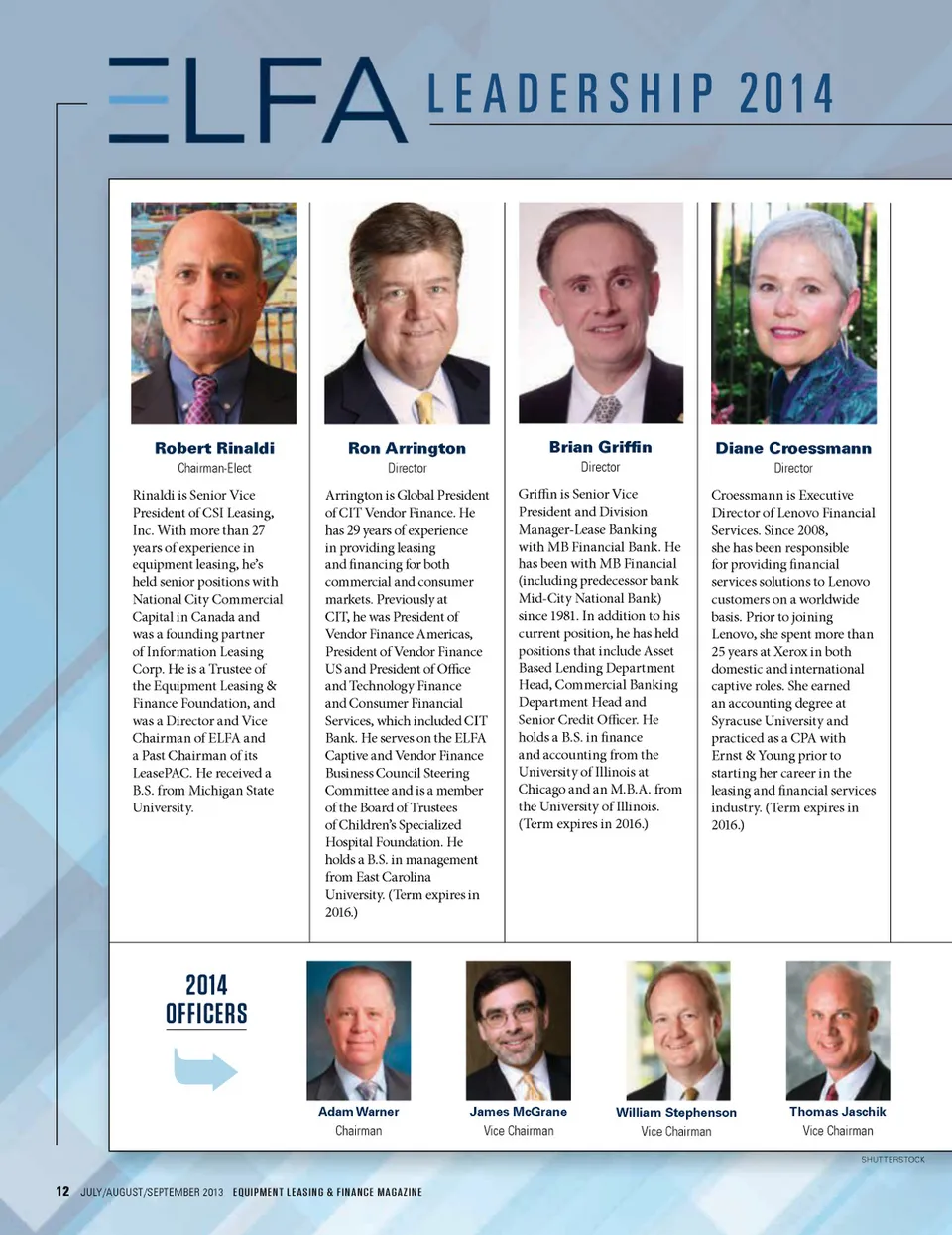 ELFA LEADERSHIP 2014

Robert Rinaldi
Chairman-Elect

Rinaldi is Senior Vice President of CSI Leasing, Inc. With more than 27 years of experience in equipment leasing, he's held senior positions with National City Commercial Capital in Canada and was a founding partner of Information Leasing Corp. He is a Trustee of the Equipment Leasing & Finance Foundation, and was a Director and Vice Chairman of ELFA and a Past Chairman of its LeasePAC. He received a B.S. from Michigan State University.

Ron Arrington
Director

Arrington is Global President of CIT Vendor Finance. He has 29 years of experience in providing leasing and financing for both commercial and consumer markets. Previously at CIT, he was President of Vendor Finance Americas, President of Vendor Finance US and President of Office and Technology Finance and Consumer Financial Services, which included CIT Bank. He serves on the ELFA Captive and Vendor Finance Business Council Steering Committee and is a member of the Board of Trustees of Children's Specialized Hospital Foundation. He holds a B.S. in management from East Carolina University. (Term expires in 2016.)

Brian Griffin
Director

Griffin is Senior Vice President and Division Manager-Lease Banking with MB Financial Bank. He has been with MB Financial (including predecessor bank Mid-City National Bank) since 1981. In addition to his current position, he has held positions that include Asset Based Lending Department Head, Commercial Banking Department Head and Senior Credit Officer. He holds a B.S. in finance and accounting from the University of Illinois at Chicago and an M.B.A. from the University of Illinois. (Term expires in 2016.)

Diane Croessmann
Director

Croessmann is Executive Director of Lenovo Financial Services. Since 2008, she has been responsible for providing financial services solutions to Lenovo customers on a worldwide basis. Prior to joining Lenovo, she spent more than 25 years at Xerox in both domestic and international captive roles. She earned an accounting degree at Syracuse University and practiced as a CPA with Ernst & Young prior to starting her career in the leasing and financial services industry. (Term expires in 2016.)

2014 OFFICERS

Adam Warner
Chairman

James McGrane
Vice Chairman

William Stephenson
Vice Chairman

Thomas Jaschik
Vice Chairman

SHUTTERSTOCK

12 JULY/AUGUST/SEPTEMBER 2013 EQUIPMENT LEASING & FINANCE MAGAZINE